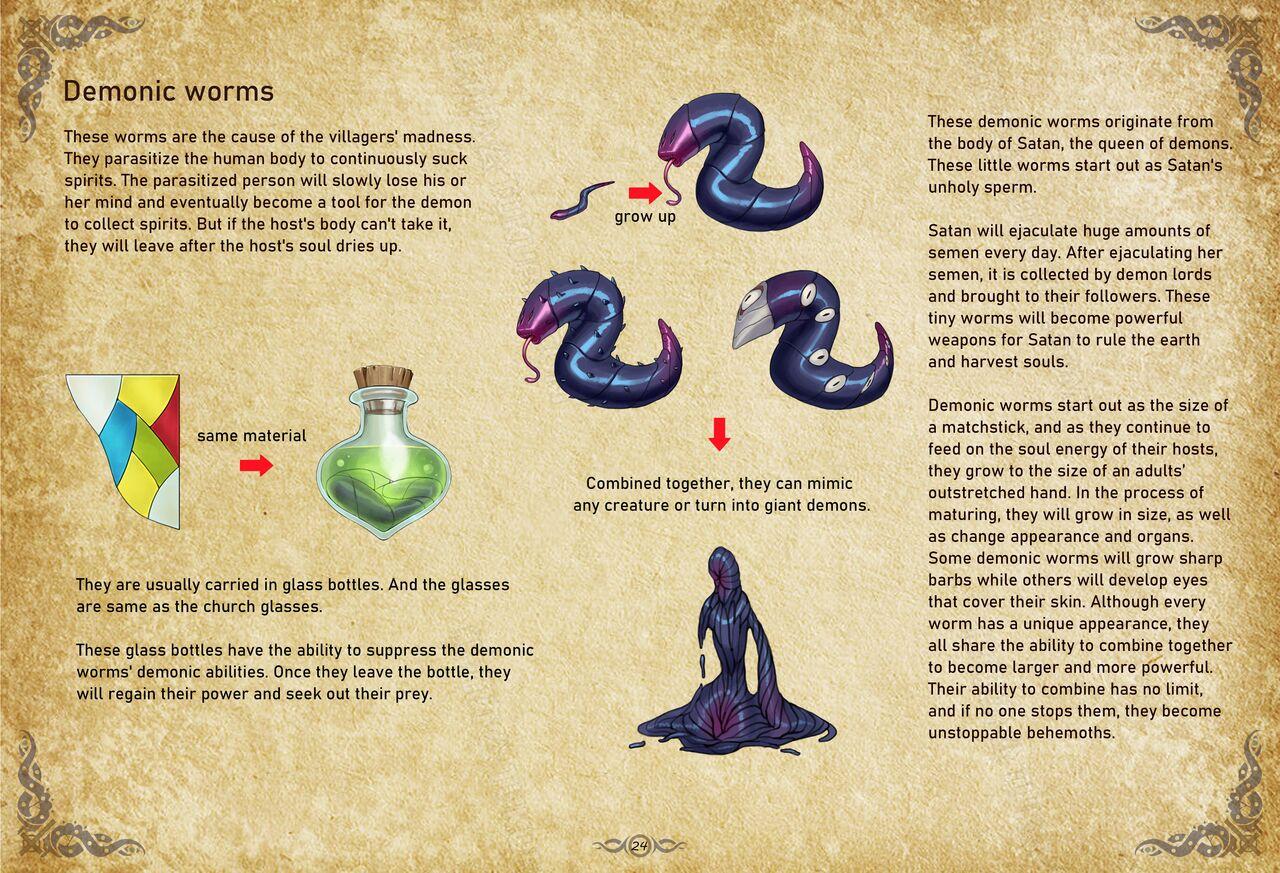 Demonic worms

These worms are the cause of the villagers' madness. They parasitize the human body to continuously suck spirits. The parasitized person will slowly lose his or her mind and eventually become a tool for the demon to collect spirits. But if the host's body can't take it, they will leave after the host's soul dries up.

same material

They are usually carried in glass bottles. And the glasses are same as the church glasses.

These glass bottles have the ability to suppress the demonic worms' demonic abilities. Once they leave the bottle, they will regain their power and seek out their prey.

grow up

Combined together, they can mimic any creature or turn into giant demons.

These demonic worms originate from the body of Satan, the queen of demons. These little worms start out as Satan's unholy sperm.

Satan will ejaculate huge amounts of semen every day. After ejaculating her semen, it is collected by demon lords and brought to their followers. These tiny worms will become powerful weapons for Satan to rule the earth and harvest souls.

Demonic worms start out as the size of a matchstick, and as they continue to feed on the soul energy of their hosts, they grow to the size of an adults' outstretched hand. In the process of maturing, they will grow in size, as well as change appearance and organs. Some demonic worms will grow sharp barbs while others will develop eyes that cover their skin. Although every worm has a unique appearance, they all share the ability to combine together to become larger and more powerful. Their ability to combine has no limit, and if no one stops them, they become unstoppable behemoths.

24